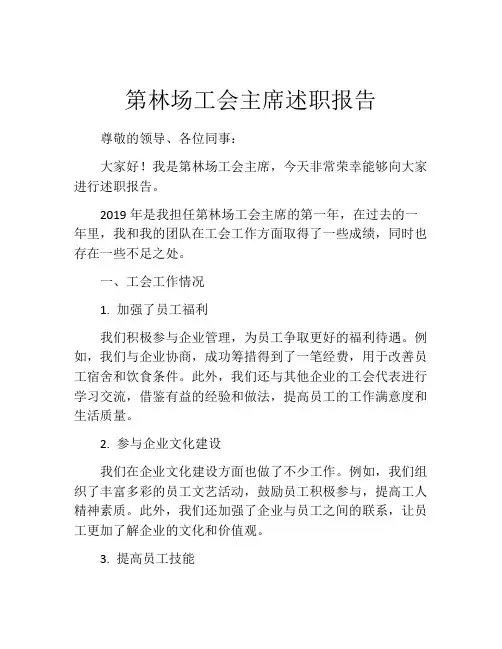 第林场工会主席述职报告

尊敬的领导、各位同事：

大家好！我是第林场工会主席，今天非常荣幸能够向大家进行述职报告。

2019 年是我担任第林场工会主席的第一年，在过去的一年里，我和我的团队在工会工作方面取得了一些成绩，同时也存在一些不足之处。

一、工会工作情况

1. 加强了员工福利

我们积极参与企业管理，为员工争取更好的福利待遇。例如，我们与企业协商，成功筹措得到了一笔经费，用于改善员工宿舍和饮食条件。此外，我们还与其他企业的工会代表进行学习交流，借鉴有益的经验和做法，提高员工的工作满意度和生活质量。

2. 参与企业文化建设

我们在企业文化建设方面也做了不少工作。例如，我们组织了丰富多彩的员工文艺活动，鼓励员工积极参与，提高工人精神素质。此外，我们还加强了企业与员工之间的联系，让员工更加了解企业的文化和价值观。

3. 提高员工技能